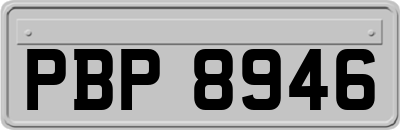 PBP 8946